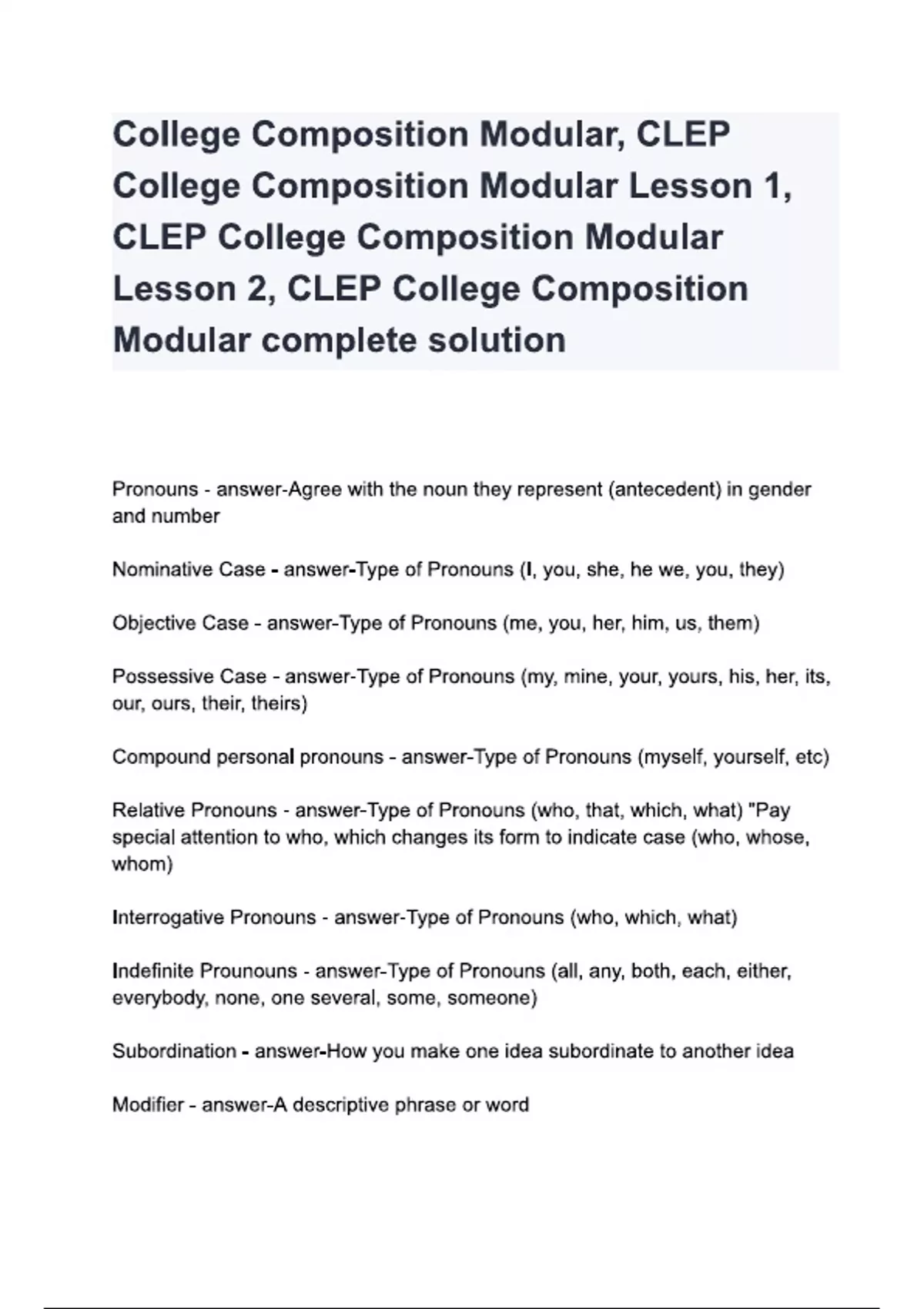 College Composition Modular, CLEP College Composition Modular Lesson 1, CLEP College Composition Modular Lesson 2, CLEP College Composition Modular complete solution

Pronouns - answer-Agree with the noun they represent (antecedent) in gender and number

Nominative Case - answer-Type of Pronouns (I, you, she, he we, you, they)

Objective Case - answer-Type of Pronouns (me, you, her, him, us, them)

Possessive Case - answer-Type of Pronouns (my, mine, your, yours, his, her, its, our, ours, their, theirs)

Compound personal pronouns - answer-Type of Pronouns (myself, yourself, etc)

Relative Pronouns - answer-Type of Pronouns (who, that, which, what) "Pay special attention to who, which changes its form to indicate case (who, whose, whom)

Interrogative Pronouns - answer-Type of Pronouns (who, which, what)

Indefinite Prounouns - answer-Type of Pronouns (all, any, both, each, either, everybody, none, one several, some, someone)

Subordination - answer-How you make one idea subordinate to another idea

Modifier - answer-A descriptive phrase or word